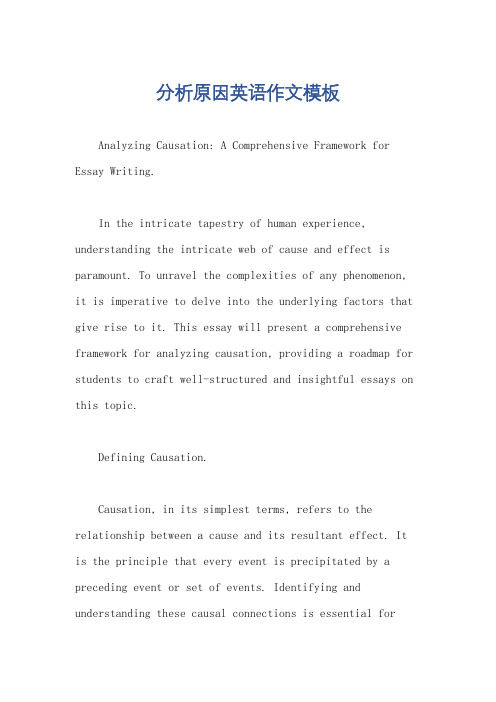 分析原因英语作文模板

Analyzing Causation: A Comprehensive Framework for Essay Writing.

In the intricate tapestry of human experience, understanding the intricate web of cause and effect is paramount. To unravel the complexities of any phenomenon, it is imperative to delve into the underlying factors that give rise to it. This essay will present a comprehensive framework for analyzing causation, providing a roadmap for students to craft well-structured and insightful essays on this topic.

Defining Causation.

Causation, in its simplest terms, refers to the relationship between a cause and its resultant effect. It is the principle that every event is precipitated by a preceding event or set of events. Identifying and understanding these causal connections is essential for